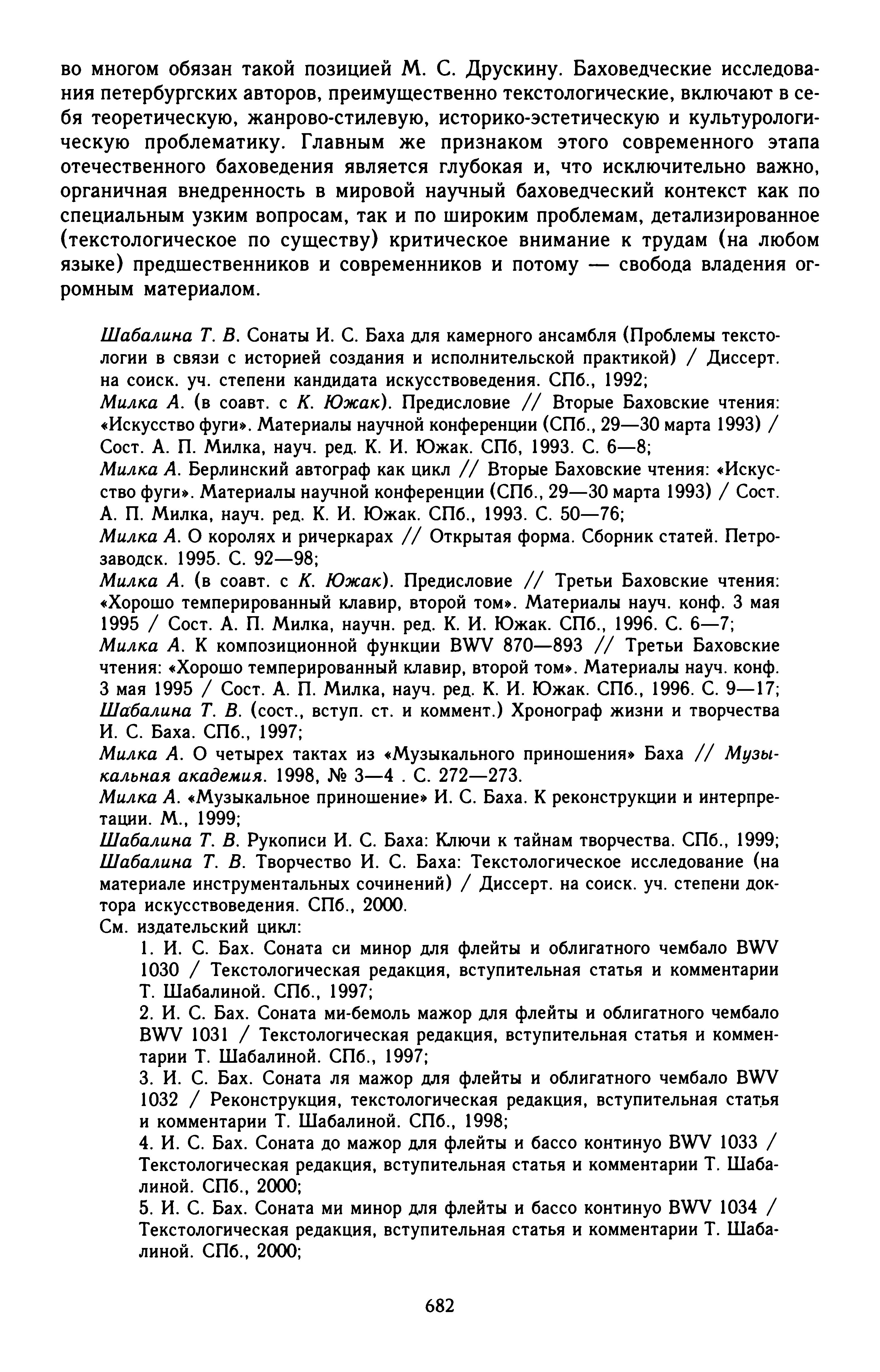 во многом обязан такой позицией М. С. Друскину. Баховедческие исследования петербургских авторов, преимущественно текстологические, включают в себя теоретическую, жанрово-стилевую, историко-эстетическую и культурологическую проблематику. Главным же признаком этого современного этапа отечественного баховедения является глубокая и, что исключительно важно, органичная внедренность в мировой научный баховедческий контекст как по специальным узким вопросам, так и по широким проблемам, детализированное (текстологическое по существу) критическое внимание к трудам (на любом языке) предшественников и современников и потому — свобода владения огромным материалом.

Шабалина Т. В. Сонаты И. С. Баха для камерного ансамбля (Проблемы текстологии в связи с историей создания и исполнительской практикой) / Диссерт. на соиск. уч. степени кандидата искусствоведения. СПб., 1992;
Милка А. (в соавт. с К. Южак). Предисловие // Вторые Баховские чтения: «Искусство фуги». Материалы научной конференции (СПб., 29—30 марта 1993) / Сост. А. П. Милка, науч. ред. К. И. Южак. СПб, 1993. С. 6—8;
Милка А. Берлинский автограф как цикл // Вторые Баховские чтения: «Искусство фуги». Материалы научной конференции (СПб., 29—30 марта 1993) / Сост. А. П. Милка, науч. ред. К. И. Южак. СПб., 1993. С. 50—76;
Милка А. О королях и ричеркарах // Открытая форма. Сборник статей. Петрозаводск. 1995. С. 92—98;
Милка А. (в соавт. с К. Южак). Предисловие // Третьи Баховские чтения: «Хорошо темперированный клавир, второй том». Материалы науч. конф. 3 мая 1995 / Сост. А. П. Милка, научн. ред. К. И. Южак. СПб., 1996. С. 6—7;
Милка А. К композиционной функции BWV 870—893 // Третьи Баховские чтения: «Хорошо темперированный клавир, второй том». Материалы науч. конф. 3 мая 1995 / Сост. А. П. Милка, науч. ред. К. И. Южак. СПб., 1996. С. 9—17;
Шабалина Т. В. (сост., вступ. ст. и коммент.) Хронограф жизни и творчества И. С. Баха. СПб., 1997;
Милка А. О четырех тактах из «Музыкального приношения» Баха // Музыкальная академия. 1998, № 3—4 . С. 272—273.
Милка А. «Музыкальное приношение» И. С. Баха. К реконструкции и интерпретации. М., 1999;
Шабалина Т. В. Рукописи И. С. Баха: Ключи к тайнам творчества. СПб., 1999;
Шабалина Т. В. Творчество И. С. Баха: Текстологическое исследование (на материале инструментальных сочинений) / Диссерт. на соиск. уч. степени доктора искусствоведения. СПб., 2000.
См. издательский цикл:
1. И. С. Бах. Соната си минор для флейты и облигатного чембало BWV 1030 / Текстологическая редакция, вступительная статья и комментарии Т. Шабалиной. СПб., 1997;
2. И. С. Бах. Соната ми-бемоль мажор для флейты и облигатного чембало BWV 1031 / Текстологическая редакция, вступительная статья и комментарии Т. Шабалиной. СПб., 1997;
3. И. С. Бах. Соната ля мажор для флейты и облигатного чембало BWV 1032 / Реконструкция, текстологическая редакция, вступительная статья и комментарии Т. Шабалиной. СПб., 1998;
4. И. С. Бах. Соната до мажор для флейты и бассо континуо BWV 1033 / Текстологическая редакция, вступительная статья и комментарии Т. Шабалиной. СПб., 2000;
5. И. С. Бах. Соната ми минор для флейты и бассо континуо BWV 1034 / Текстологическая редакция, вступительная статья и комментарии Т. Шабалиной. СПб., 2000;

682